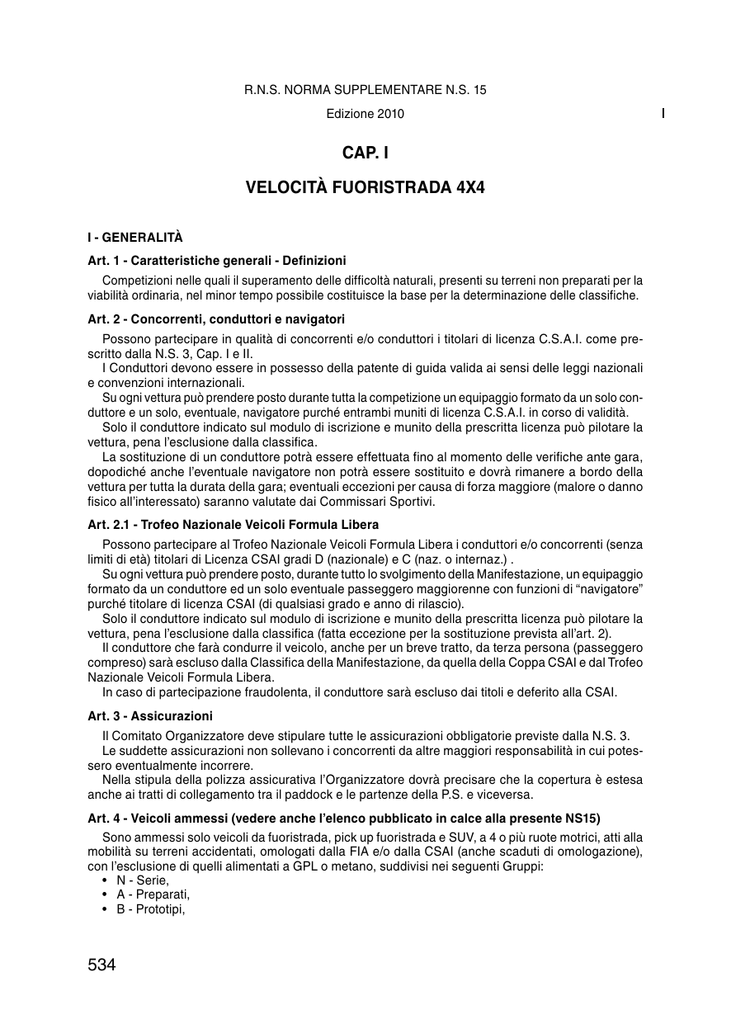 R.N.S. NORMA SUPPLEMENTARE N.S. 15

Edizione 2010

I

CAP. I

VELOCITÀ FUORISTRADA 4X4

I - GENERALITÀ

Art. 1 - Caratteristiche generali - Definizioni

Competizioni nelle quali il superamento delle difficoltà naturali, presenti su terreni non preparati per la viabilità ordinaria, nel minor tempo possibile costituisce la base per la determinazione delle classifiche.

Art. 2 - Concorrenti, conduttori e navigatori

Possono partecipare in qualità di concorrenti e/o conduttori i titolari di licenza C.S.A.I. come prescritto dalla N.S. 3, Cap. I e II.

I Conduttori devono essere in possesso della patente di guida valida ai sensi delle leggi nazionali e convenzioni internazionali.

Su ogni vettura può prendere posto durante tutta la competizione un equipaggio formato da un solo conduttore e un solo, eventuale, navigatore purché entrambi muniti di licenza C.S.A.I. in corso di validità.

Solo il conduttore indicato sul modulo di iscrizione e munito della prescritta licenza può pilotare la vettura, pena l'esclusione dalla classifica.

La sostituzione di un conduttore potrà essere effettuata fino al momento delle verifiche ante gara, dopodiché anche l'eventuale navigatore non potrà essere sostituito e dovrà rimanere a bordo della vettura per tutta la durata della gara; eventuali eccezioni per causa di forza maggiore (malore o danno fisico all'interessato) saranno valutate dai Commissari Sportivi.

Art. 2.1 - Trofeo Nazionale Veicoli Formula Libera

Possono partecipare al Trofeo Nazionale Veicoli Formula Libera i conduttori e/o concorrenti (senza limiti di età) titolari di Licenza CSAI gradi D (nazionale) e C (naz. o internaz.) .

Su ogni vettura può prendere posto, durante tutto lo svolgimento della Manifestazione, un equipaggio formato da un conduttore ed un solo eventuale passeggero maggiorenne con funzioni di "navigatore" purché titolare di licenza CSAI (di qualsiasi grado e anno di rilascio).

Solo il conduttore indicato sul modulo di iscrizione e munito della prescritta licenza può pilotare la vettura, pena l'esclusione dalla classifica (fatta eccezione per la sostituzione prevista all'art. 2).

Il conduttore che farà condurre il veicolo, anche per un breve tratto, da terza persona (passeggero compreso) sarà escluso dalla Classifica della Manifestazione, da quella della Coppa CSAI e dal Trofeo Nazionale Veicoli Formula Libera.

In caso di partecipazione fraudolenta, il conduttore sarà escluso dai titoli e deferito alla CSAI.

Art. 3 - Assicurazioni

Il Comitato Organizzatore deve stipulare tutte le assicurazioni obbligatorie previste dalla N.S. 3.

Le suddette assicurazioni non sollevano i concorrenti da altre maggiori responsabilità in cui potessero eventualmente incorrere.

Nella stipula della polizza assicurativa l'Organizzatore dovrà precisare che la copertura è estesa anche ai tratti di collegamento tra il paddock e le partenze della P.S. e viceversa.

Art. 4 - Veicoli ammessi (vedere anche l'elenco pubblicato in calce alla presente NS15)

Sono ammessi solo veicoli da fuoristrada, pick up fuoristrada e SUV, a 4 o più ruote motrici, atti alla mobilità su terreni accidentati, omologati dalla FIA e/o dalla CSAI (anche scaduti di omologazione), con l'esclusione di quelli alimentati a GPL o metano, suddivisi nei seguenti Gruppi:
• N - Serie,
• A - Preparati,
• B - Prototipi,

534